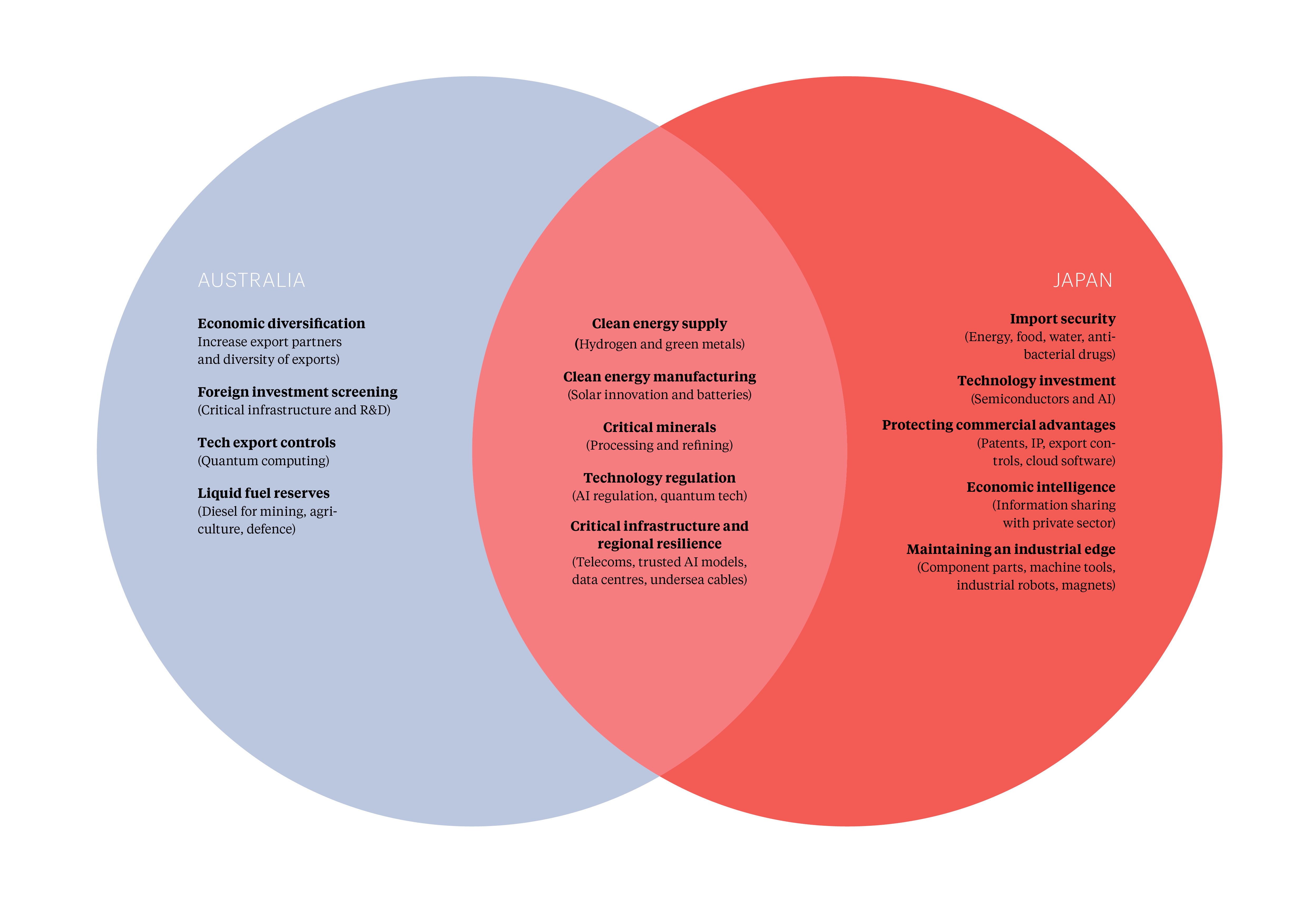 AUSTRALIA

Economic diversification
Increase export partners and diversity of exports)

Foreign investment screening
(Critical infrastructure and R&D)

Tech export controls
(Quantum computing)

Liquid fuel reserves
(Diesel for mining, agriculture, defence)

Clean energy supply
(Hydrogen and green metals)

Clean energy manufacturing
(Solar innovation and batteries)

Critical minerals
(Processing and refining)

Technology regulation
(AI regulation, quantum tech)

Critical infrastructure and regional resilience
(Telecoms, trusted AI models, data centres, undersea cables)

JAPAN

Import security
(Energy, food, water, antibacterial drugs)

Technology investment
(Semiconductors and AI)

Protecting commercial advantages
(Patents, IP, export controls, cloud software)

Economic intelligence
(Information sharing with private sector)

Maintaining an industrial edge
(Component parts, machine tools, industrial robots, magnets)